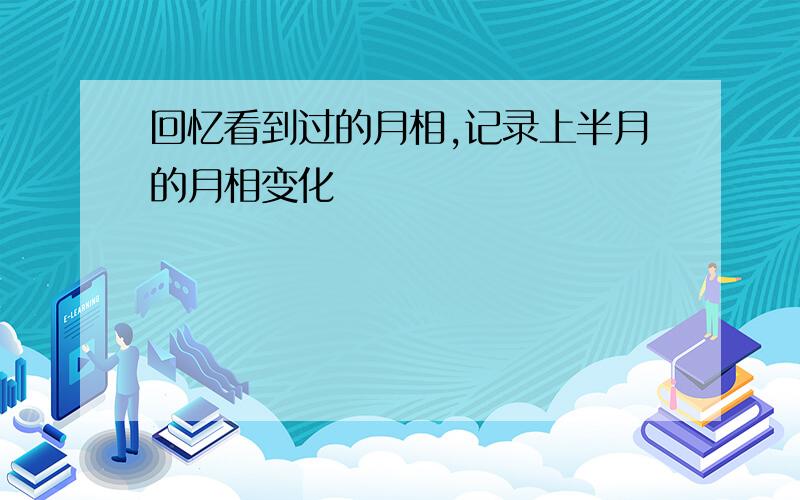 回忆看到过的月相,记录上半月的月相变化

E-LEARNING